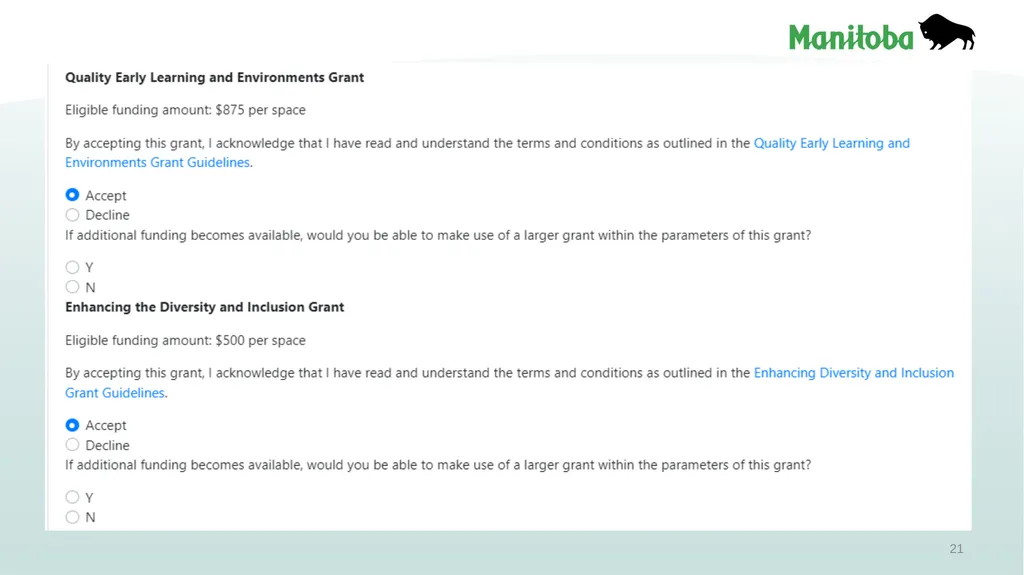 Manitoba

Quality Early Learning and Environments Grant

Eligible funding amount: $875 per space

By accepting this grant, I acknowledge that I have read and understand the terms and conditions as outlined in the Quality Early Learning and Environments Grant Guidelines.

Accept
Decline
If additional funding becomes available, would you be able to make use of a larger grant within the parameters of this grant?

Y
N

Enhancing the Diversity and Inclusion Grant

Eligible funding amount: $500 per space

By accepting this grant, I acknowledge that I have read and understand the terms and conditions as outlined in the Enhancing Diversity and Inclusion Grant Guidelines.

Accept
Decline
If additional funding becomes available, would you be able to make use of a larger grant within the parameters of this grant?

Y
N

21